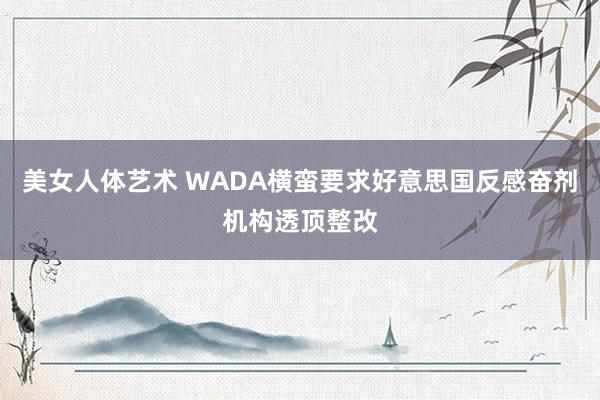 美女人体艺术 WADA横蛮要求好意思国反感奋剂机构透顶整改